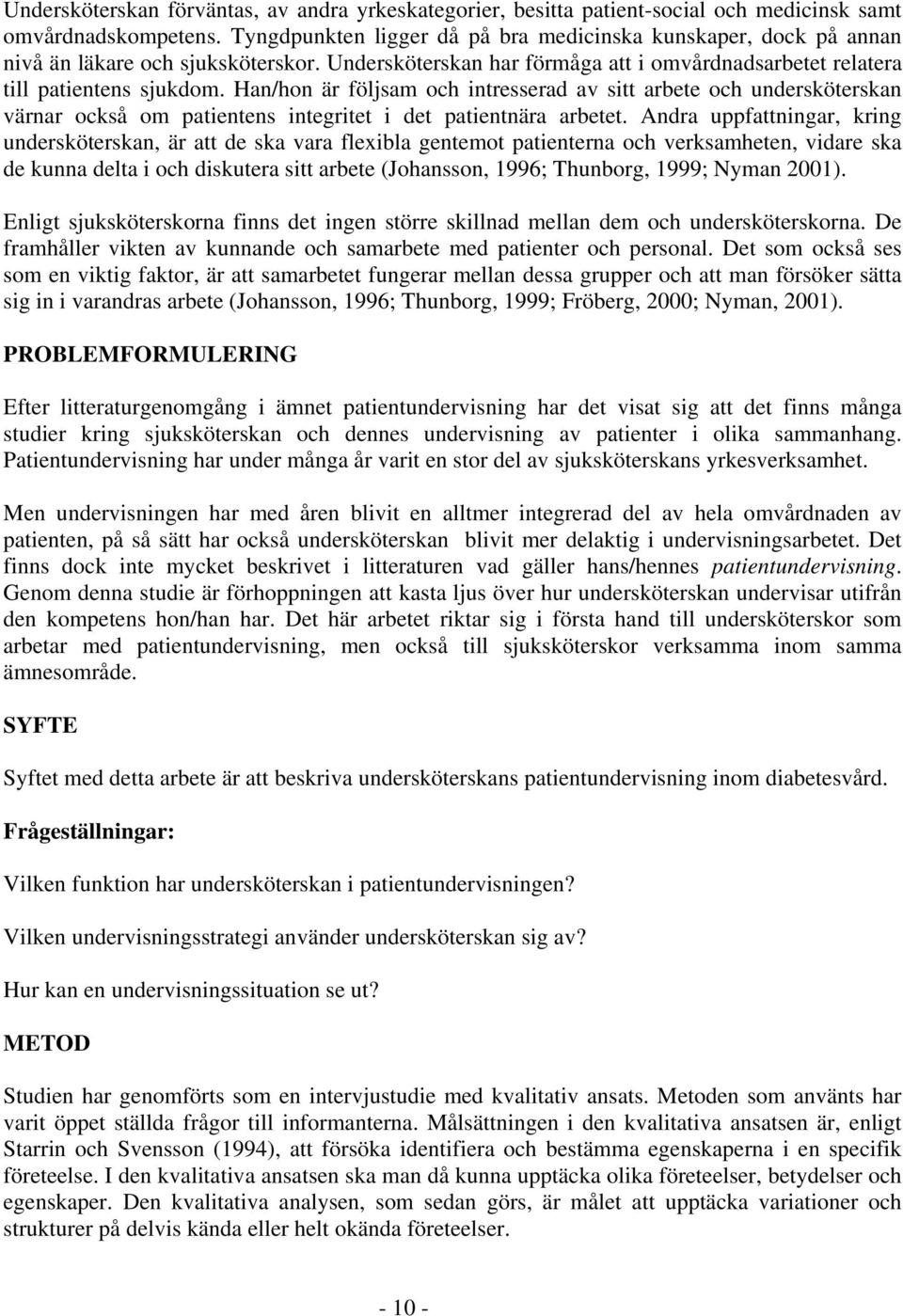 Undersköterskan förväntas, av andra yrkeskategorier, besitta patient-social och medicinsk samt omvårdnadskompetens. Tyngdpunkten ligger då på bra medicinska kunskaper, dock på annan nivå än läkare och sjuksköterskor. Undersköterskan har förmåga att i omvårdnadsarbetet relatera till patientens sjukdom. Han/hon är följsam och intresserad av sitt arbete och undersköterskan värnar också om patientens integritet i det patientnära arbetet. Andra uppfattningar, kring undersköterskan, är att de ska vara flexibla gentemot patienterna och verksamheten, vidare ska de kunna delta i och diskutera sitt arbete (Johansson, 1996; Thunborg, 1999; Nyman 2001).

Enligt sjuksköterskorna finns det ingen större skillnad mellan dem och undersköterskorna. De framhåller vikten av kunnande och samarbete med patienter och personal. Det som också ses som en viktig faktor, är att samarbetet fungerar mellan dessa grupper och att man försöker sätta sig in i varandras arbete (Johansson, 1996; Thunborg, 1999; Fröberg, 2000; Nyman, 2001).

PROBLEMFORMULERING

Efter litteraturgenomgång i ämnet patientundervisning har det visat sig att det finns många studier kring sjuksköterskan och dennes undervisning av patienter i olika sammanhang. Patientundervisning har under många år varit en stor del av sjuksköterskans yrkesverksamhet.

Men undervisningen har med åren blivit en alltmer integrerad del av hela omvårdnaden av patienten, på så sätt har också undersköterskan blivit mer delaktig i undervisningsarbetet. Det finns dock inte mycket beskrivet i litteraturen vad gäller hans/hennes patientundervisning. Genom denna studie är förhoppningen att kasta ljus över hur undersköterskan undervisar utifrån den kompetens hon/han har. Det här arbetet riktar sig i första hand till undersköterskor som arbetar med patientundervisning, men också till sjuksköterskor verksamma inom samma ämnesområde.

SYFTE

Syftet med detta arbete är att beskriva undersköterskans patientundervisning inom diabetesvård.

Frågeställningar:

Vilken funktion har undersköterskan i patientundervisningen?

Vilken undervisningsstrategi använder undersköterskan sig av?

Hur kan en undervisningssituation se ut?

METOD

Studien har genomförts som en intervjustudie med kvalitativ ansats. Metoden som använts har varit öppet ställda frågor till informanterna. Målsättningen i den kvalitativa ansatsen är, enligt Starrin och Svensson (1994), att försöka identifiera och bestämma egenskaperna i en specifik företeelse. I den kvalitativa ansatsen ska man då kunna upptäcka olika företeelser, betydelser och egenskaper. Den kvalitativa analysen, som sedan görs, är målet att upptäcka variationer och strukturer på delvis kända eller helt okända företeelser.

- 10 -